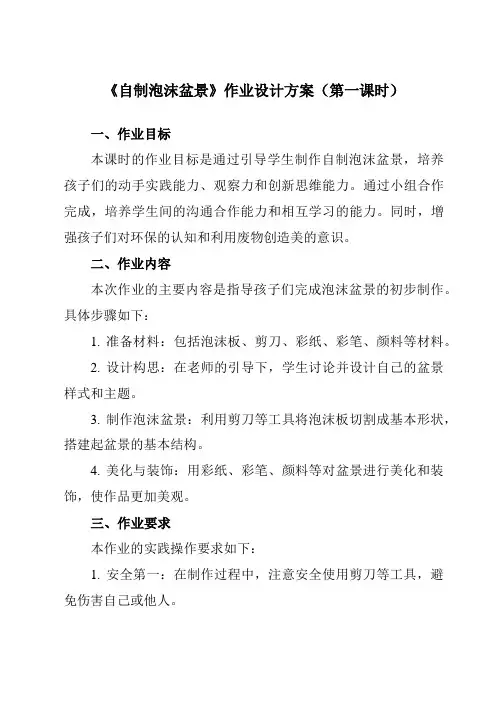 《自制泡沫盆景》作业设计方案（第一课时）

一、作业目标

本课时的作业目标是通过引导学生制作自制泡沫盆景，培养孩子们的动手实践能力、观察力和创新思维能力。通过小组合作完成，培养学生间的沟通合作能力和相互学习的能力。同时，增强孩子们对环保的认知和利用废物创造美的意识。

二、作业内容

本次作业的主要内容是指导孩子们完成泡沫盆景的初步制作。具体步骤如下：

1. 准备材料：包括泡沫板、剪刀、彩纸、彩笔、颜料等材料。

2. 设计构思：在老师的引导下，学生讨论并设计自己的盆景样式和主题。

3. 制作泡沫盆景：利用剪刀等工具将泡沫板切割成基本形状，搭建起盆景的基本结构。

4. 美化与装饰：用彩纸、彩笔、颜料等对盆景进行美化和装饰，使作品更加美观。

三、作业要求

本作业的实践操作要求如下：

1. 安全第一：在制作过程中，注意安全使用剪刀等工具，避免伤害自己或他人。